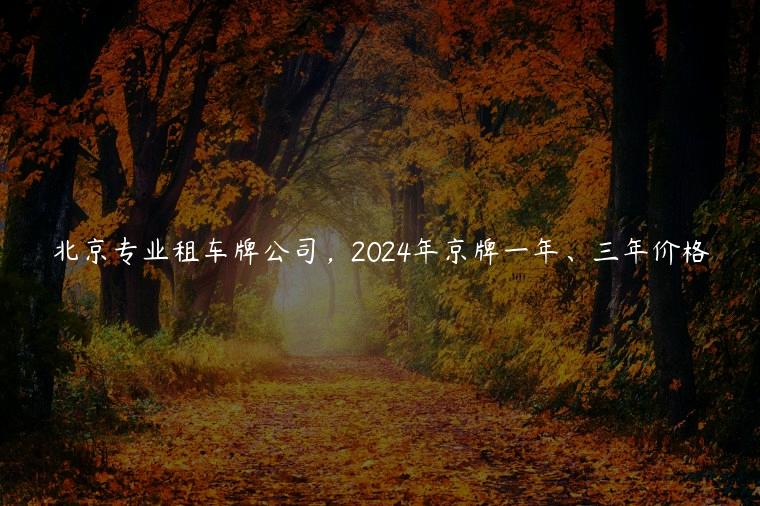 北京专业租车牌公司，2024年京牌一年、三年价格